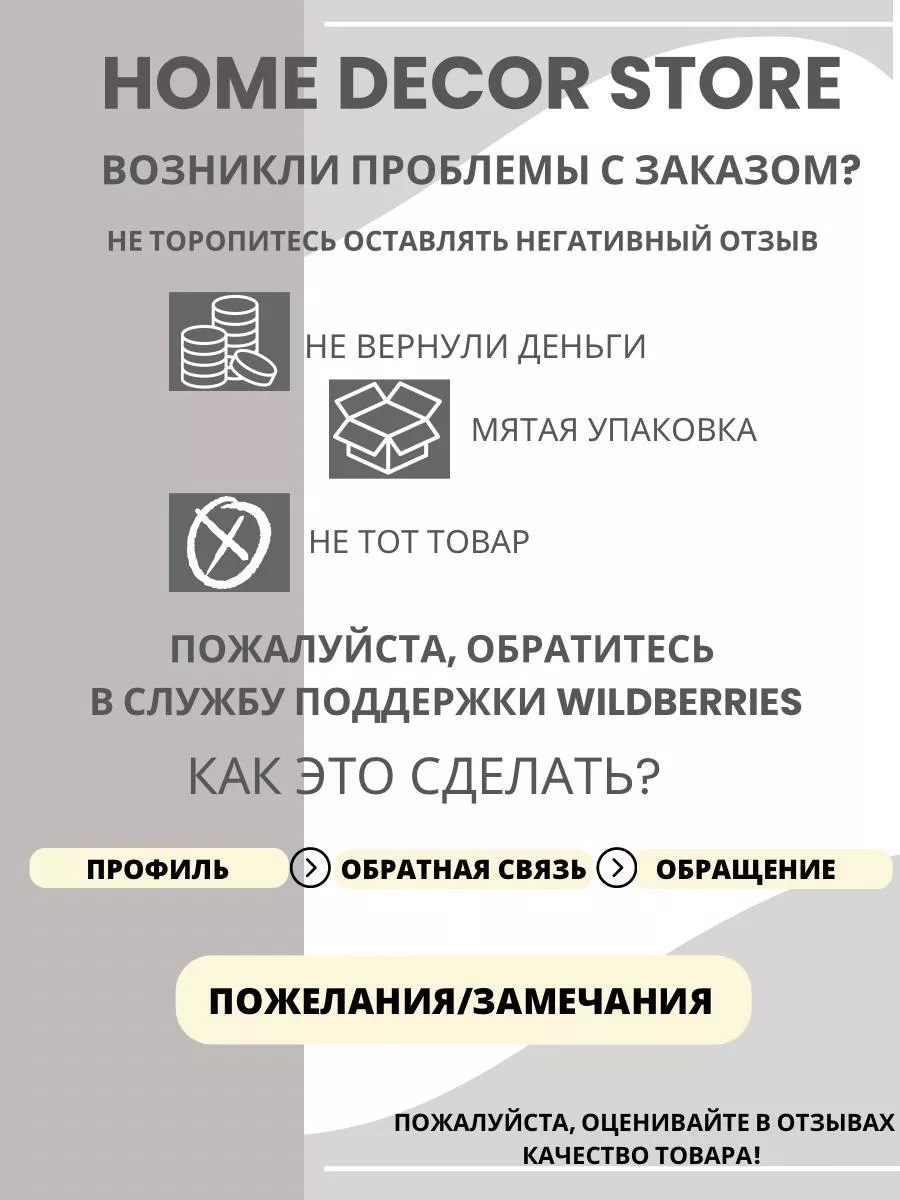 HOME DECOR STORE

ВОЗНИКЛИ ПРОБЛЕМЫ С ЗАКАЗОМ?

НЕ ТОРОПИТЕСЬ ОСТАВЛЯТЬ НЕГАТИВНЫЙ ОТЗЫВ

НЕ ВЕРНУЛИ ДЕНЬГИ

МЯТАЯ УПАКОВКА

НЕ ТОТ ТОВАР

ПОЖАЛУЙСТА, ОБРАТИТЕСЬ В СЛУЖБУ ПОДДЕРЖКИ WILDBERRIES

КАК ЭТО СДЕЛАТЬ?

ПРОФИЛЬ

ОБРАТНАЯ СВЯЗЬ

ОБРАЩЕНИЕ

ПОЖЕЛАНИЯ/ЗАМЕЧАНИЯ

ПОЖАЛУЙСТА, ОЦЕНИВАЙТЕ В ОТЗЫВАХ КАЧЕСТВО ТОВАРА!